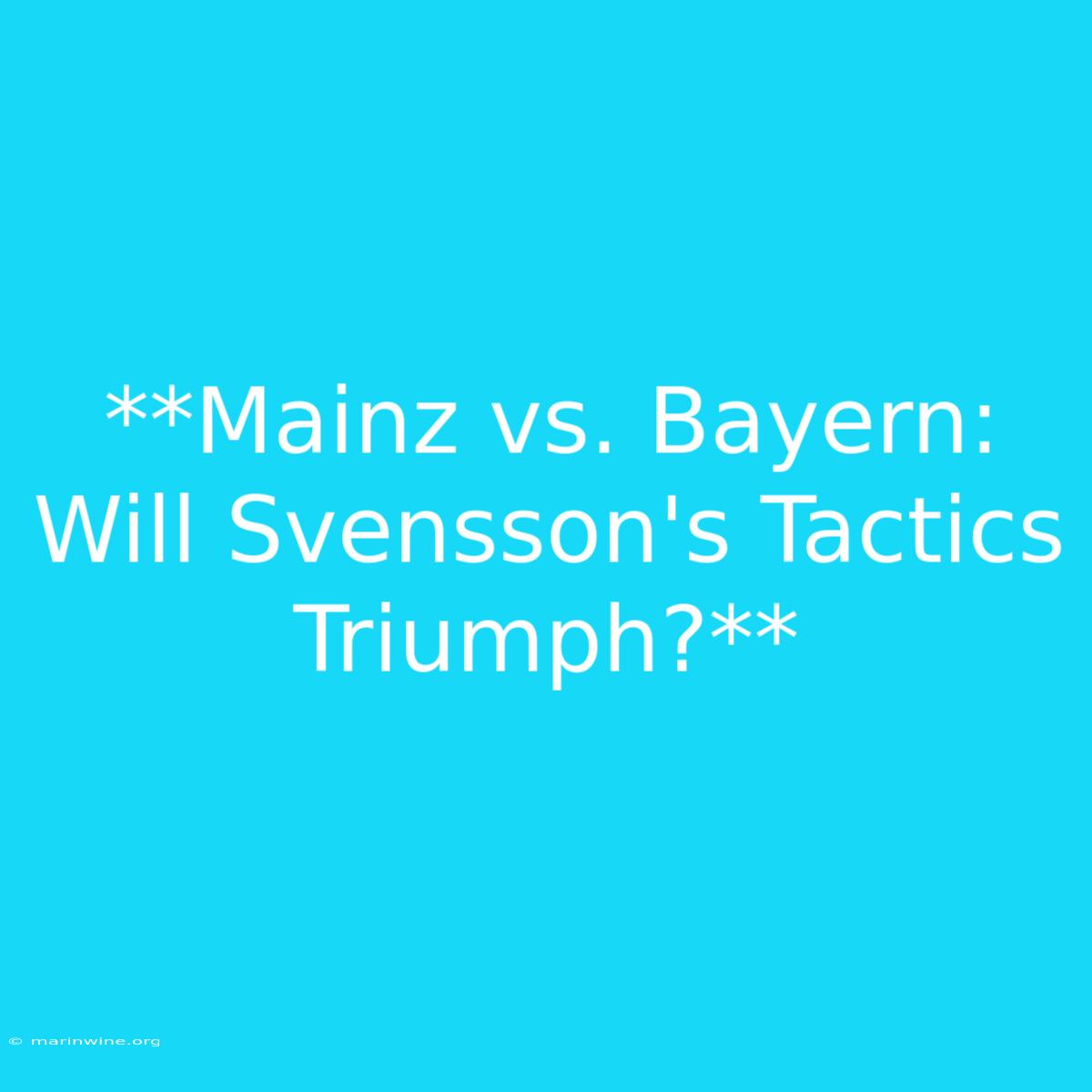 **Mainz vs. Bayern: Will Svensson's Tactics Triumph?**

© marinwine.org